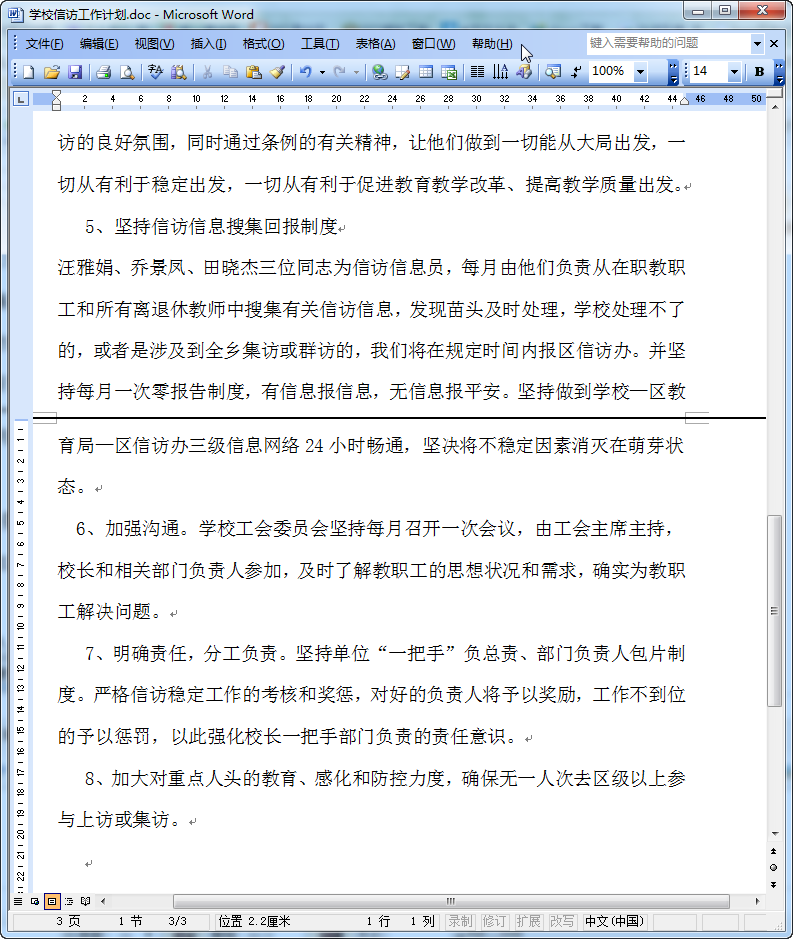 学校信访工作计划.doc - Microsoft Word

文件(F) 编辑(E) 视图(V) 插入(I) 格式(O) 工具(T) 表格(A) 窗口(W) 帮助(H)

键入需要帮助的问题

100%

14

B

访的良好氛围，同时通过条例的有关精神，让他们做到一切能从大局出发，一切从有利于稳定出发，一切从有利于促进教育教学改革、提高教学质量出发。

5、坚持信访信息搜集回报制度

汪雅娟、乔景凤、田晓杰三位同志为信访信息员，每月由他们负责从在职教职工和所有离退休教师中搜集有关信访信息，发现苗头及时处理，学校处理不了的，或者是涉及到全乡集访或群访的，我们将在规定时间内报区信访办。并坚持每月一次零报告制度，有信息报信息，无信息报平安。坚持做到学校一区教育局一区信访办三级信息网络 24 小时畅通，坚决将不稳定因素消灭在萌芽状态。

6、加强沟通。学校工会委员会坚持每月召开一次会议，由工会主席主持，校长和相关部门负责人参加，及时了解教职工的思想状况和需求，确实为教职工解决问题。

7、明确责任，分工负责。坚持单位“一把手”负总责、部门负责人包片制度。严格信访稳定工作的考核和奖惩，对好的负责人将予以奖励，工作不到位的予以惩罚，以此强化校长一把手部门负责的责任意识。

8、加大对重点人头的教育、感化和防控力度，确保无一人次去区级以上参与上访或集访。

3 页 1 节 3/3 位置 2.2厘米 1 行 1 列 录制 修订 扩展 改写 中文(中国)